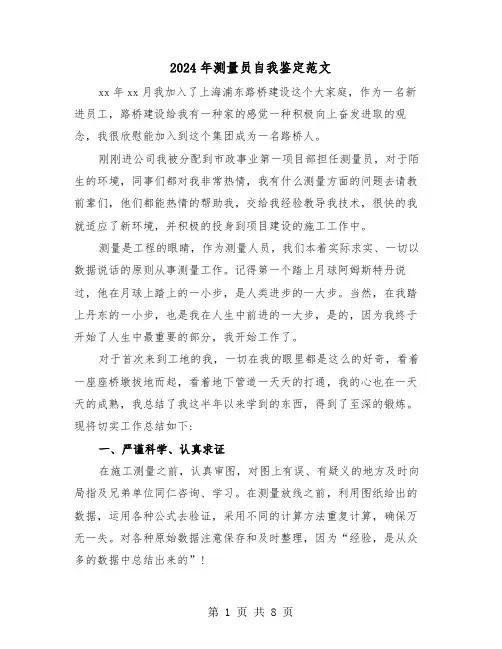 2024年测量员自我鉴定范文

xx年xx月我加入了上海浦东路桥建设这个大家庭，作为一名新进员工，路桥建设给我有一种家的感觉一种积极向上奋发进取的观念，我很欣慰能加入到这个集团成为一名路桥人。

刚刚进公司我被分配到市政事业第一项目部担任测量员，对于陌生的环境，同事们都对我非常热情，我有什么测量方面的问题去请教前辈们，他们都能热情的帮助我，交给我经验教导我技术，很快的我就适应了新环境，并积极的投身到项目建设的施工工作中。

测量是工程的眼睛，作为测量人员，我们本着实际求实、一切以数据说话的原则从事测量工作。记得第一个踏上月球阿姆斯特丹说过，他在月球上踏上的一小步，是人类进步的一大步。当然，在我踏上丹东的一小步，也是我在人生中前进的一大步，是的，因为我终于开始了人生中最重要的部分，我开始工作了。

对于首次来到工地的我，一切在我的眼里都是这么的好奇，看着一座座桥墩拔地而起，看着地下管道一天天的打通，我的心也在一天天的成熟，我总结了我这半年以来学到的东西，得到了至深的锻炼。现将切实工作总结如下:

一、严谨科学、认真求证

在施工测量之前，认真审图，对图上有误、有疑义的地方及时向局指及兄弟单位同仁咨询、学习。在测量放线之前，利用图纸给出的数据，运用各种公式去验证，采用不同的计算方法重复计算，确保万无一失。对各种原始数据注意保存和及时整理，因为“经验，是从众多的数据中总结出来的”!

第 1 页 共 8 页